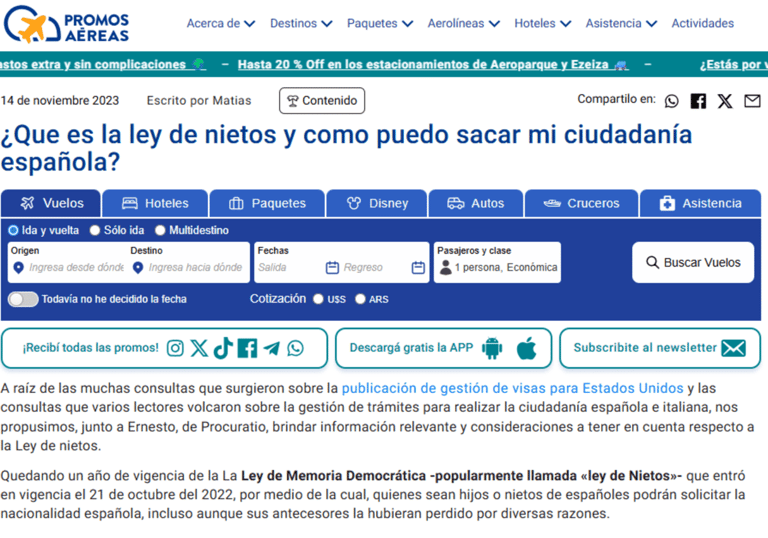 PROMOS AÉREAS

Acerca de Destinos Paquetes Aerolíneas Hoteles Asistencia Actividades

astos extra y sin complicaciones – Hasta 20 % Off en los estacionamientos de Aeroparque y Ezeiza – ¿Estás por v

14 de noviembre 2023 Escrito por Matias Contenido Compartilo en:

¿Que es la ley de nietos y como puedo sacar mi ciudadanía española?

Vuelos Hoteles Paquetes Disney Autos Cruceros Asistencia

Ida y vuelta Sólo ida Multidestino

Origen Ingresa desde dónde Destino Ingresa hacia dónde Fechas Salida Regreso Pasajeros y clase 1 persona, Económica Buscar Vuelos

Todavía no he decidido la fecha Cotización U$S ARS

¡Recibí todas las promos! Descargá gratis la APP Subscribite al newsletter

A raíz de las muchas consultas que surgieron sobre la publicación de gestión de visas para Estados Unidos y las consultas que varios lectores volcaron sobre la gestión de trámites para realizar la ciudadanía española e italiana, nos propusimos, junto a Ernesto, de Procuratio, brindar información relevante y consideraciones a tener en cuenta respecto a la Ley de nietos.

Quedando un año de vigencia de la La Ley de Memoria Democrática -popularmente llamada «ley de Nietos»- que entró en vigencia el 21 de octubre del 2022, por medio de la cual, quienes sean hijos o nietos de españoles podrán solicitar la nacionalidad española, incluso aunque sus antecesores la hubieran perdido por diversas razones.